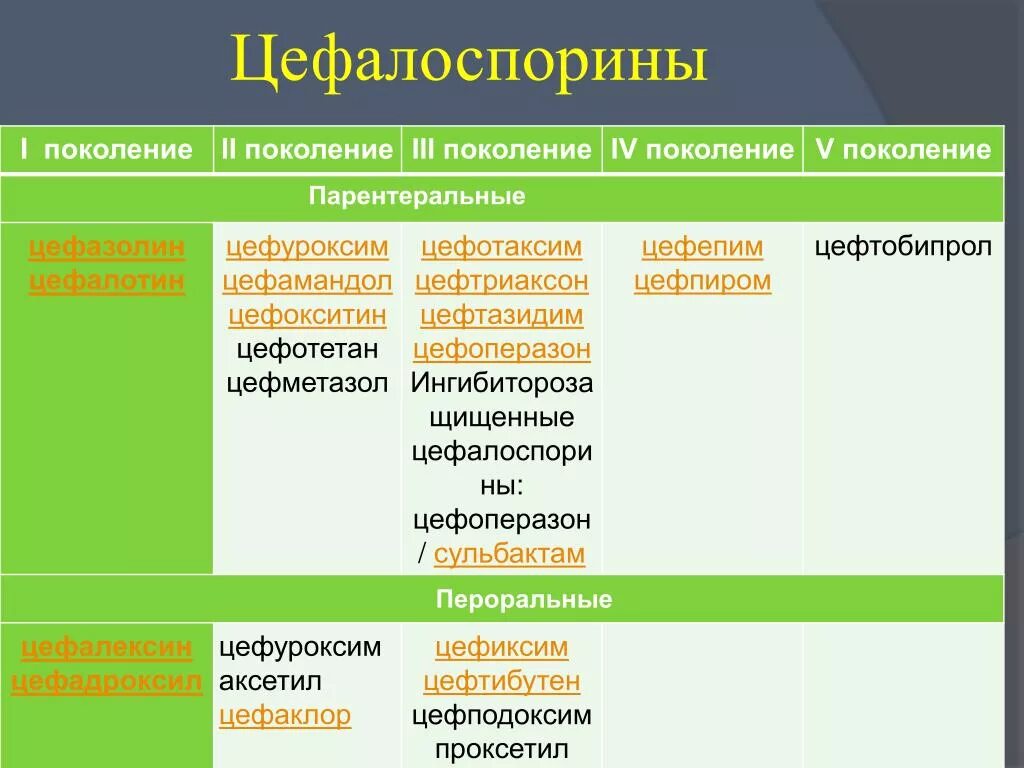 Цефалоспорины

| I поколение | II поколение | III поколение | IV поколение | V поколение |
|---|---|---|---|---|
| Парентеральные | | | | |
| цефазолин цефалотин | цефуроксим цефамандол цефокситин цефотетан цефметазол | цефотаксим цефтриаксон цефтазидим цефоперазон Ингибиторозащищенные цефалоспорины: цефоперазон / сульбактам | цефепим цефпиром | цефтобипрол |
| Пероральные | | | | |
| цефалексин цефадроксил | цефуроксим аксетил цефаклор | цефиксим цефтибутен цефподоксим проксетил | | |